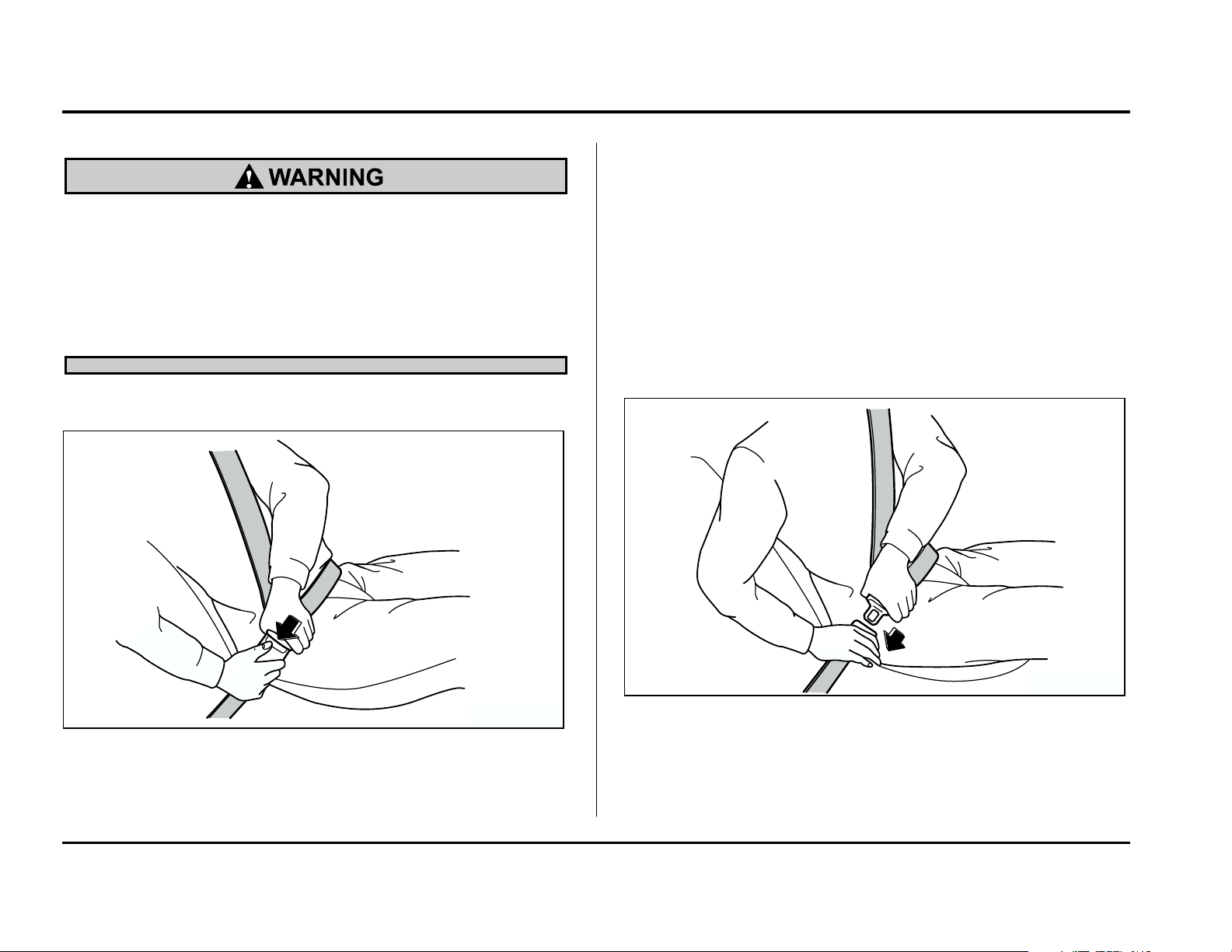 WARNING